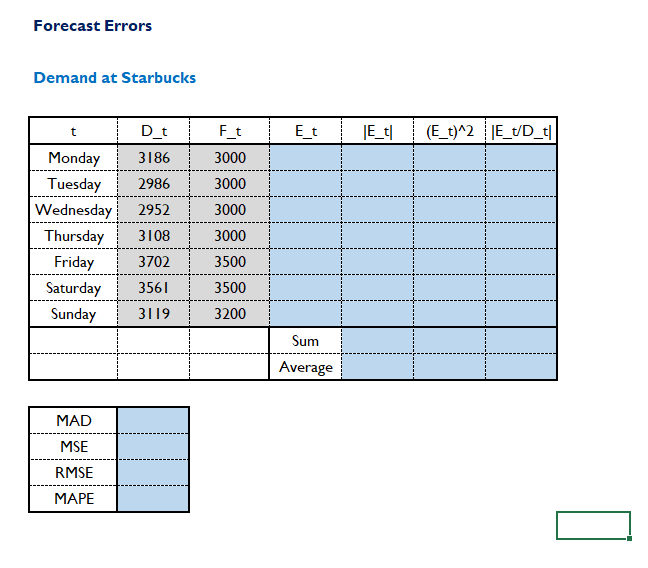 Forecast Errors

Demand at Starbucks

| t | D_t | F_t | E_t | \|E_t\| | (E_t)^2 | \|E_t/D_t\| |
|---|---|---|---|---|---|---|
| Monday | 3186 | 3000 | | | | |
| Tuesday | 2986 | 3000 | | | | |
| Wednesday | 2952 | 3000 | | | | |
| Thursday | 3108 | 3000 | | | | |
| Friday | 3702 | 3500 | | | | |
| Saturday | 3561 | 3500 | | | | |
| Sunday | 3119 | 3200 | | | | |
| | | | Sum | | | |
| | | | Average | | | |

| MAD | |
|---|---|
| MSE | |
| RMSE | |
| MAPE | |